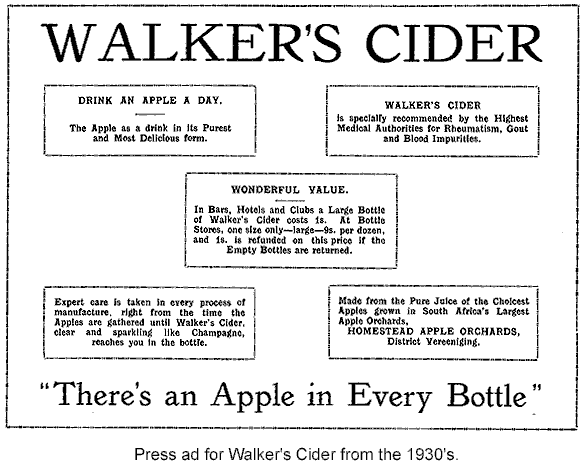 WALKER'S CIDER

DRINK AN APPLE A DAY.

The Apple as a drink in its Purest and Most Delicious form.

WALKER'S CIDER

is specially recommended by the Highest Medical Authorities for Rheumatism, Gout and Blood Impurities.

WONDERFUL VALUE.

In Bars, Hotels and Clubs a Large Bottle of Walker's Cider costs 1s. At Bottle Stores, one size only—large—9s. per dozen, and 1s. is refunded on this price if the Empty Bottles are returned.

Expert care is taken in every process of manufacture, right from the time the Apples are gathered until Walker's Cider, clear and sparkling like Champagne, reaches you in the bottle.

Made from the Pure Juice of the Choicest Apples grown in South Africa's Largest Apple Orchards, HOMESTEAD APPLE ORCHARDS, District Vereeniging.

"There's an Apple in Every Bottle"

Press ad for Walker's Cider from the 1930's.